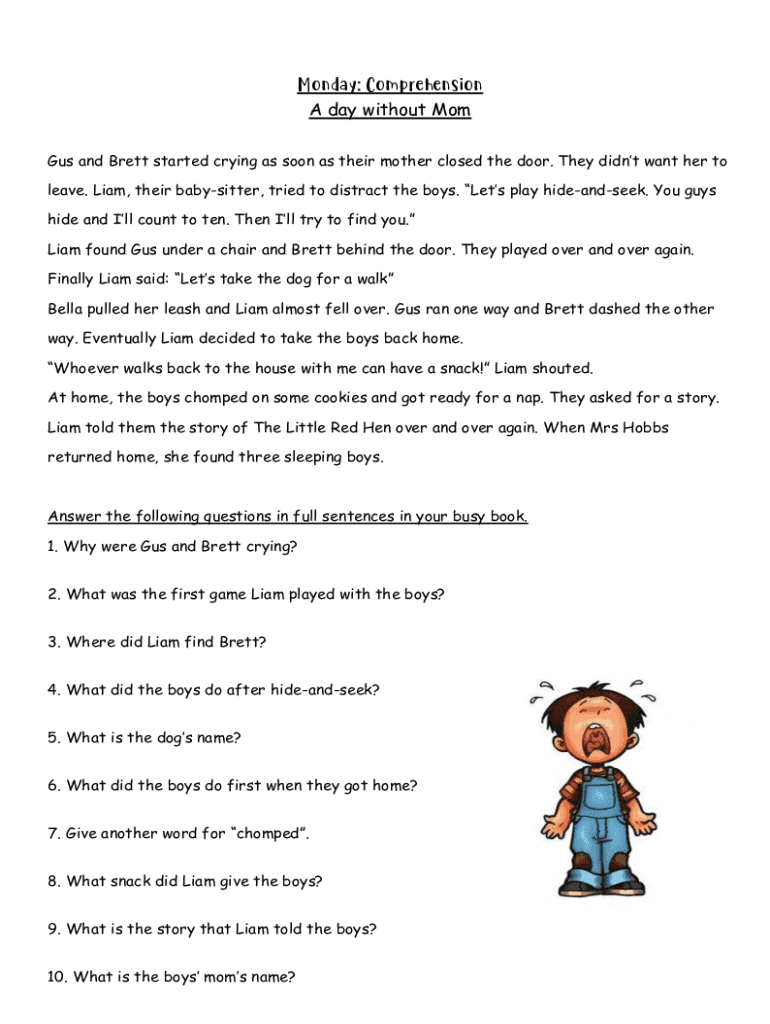 Monday: Comprehension
A day without Mom

Gus and Brett started crying as soon as their mother closed the door. They didn't want her to leave. Liam, their baby-sitter, tried to distract the boys. "Let's play hide-and-seek. You guys hide and I'll count to ten. Then I'll try to find you."
Liam found Gus under a chair and Brett behind the door. They played over and over again.
Finally Liam said: "Let's take the dog for a walk"
Bella pulled her leash and Liam almost fell over. Gus ran one way and Brett dashed the other way. Eventually Liam decided to take the boys back home.
"Whoever walks back to the house with me can have a snack!" Liam shouted.
At home, the boys chomped on some cookies and got ready for a nap. They asked for a story. Liam told them the story of The Little Red Hen over and over again. When Mrs Hobbs returned home, she found three sleeping boys.

Answer the following questions in full sentences in your busy book.
1. Why were Gus and Brett crying?

2. What was the first game Liam played with the boys?

3. Where did Liam find Brett?

4. What did the boys do after hide-and-seek?

5. What is the dog's name?

6. What did the boys do first when they got home?

7. Give another word for "chomped".

8. What snack did Liam give the boys?

9. What is the story that Liam told the boys?

10. What is the boys' mom's name?